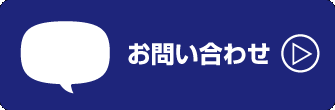 お問い合わせ